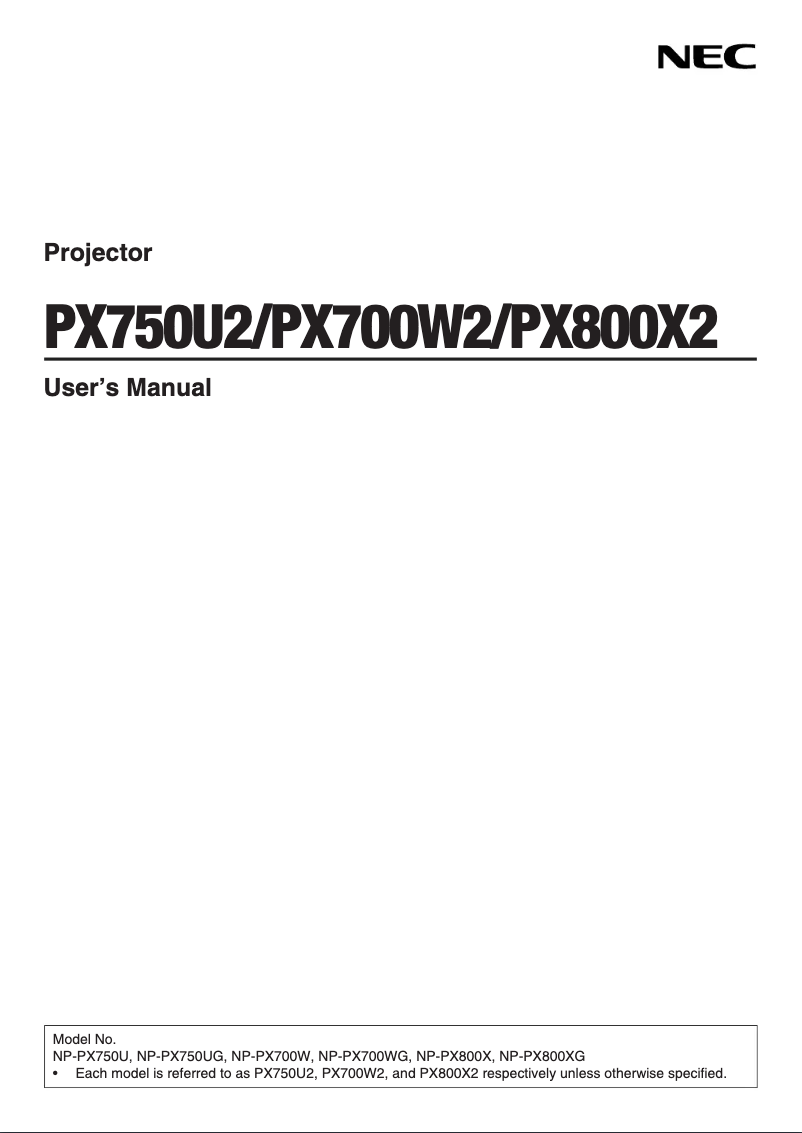 NEC

Projector

PX750U2/PX700W2/PX800X2

User's Manual

Model No.
NP-PX750U, NP-PX750UG, NP-PX700W, NP-PX700WG, NP-PX800X, NP-PX800XG
• Each model is referred to as PX750U2, PX700W2, and PX800X2 respectively unless otherwise specified.